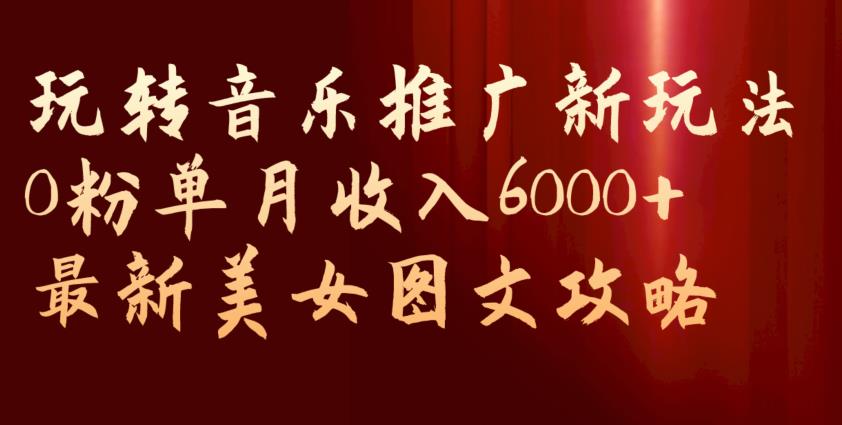 玩转音乐推广新玩法
0粉单月收入6000+
最新美女图文攻略